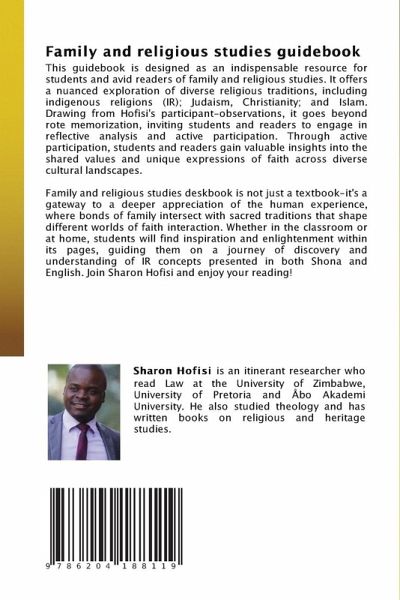 Family and religious studies guidebook

This guidebook is designed as an indispensable resource for students and avid readers of family and religious studies. It offers a nuanced exploration of diverse religious traditions, including indigenous religions (IR); Judaism, Christianity; and Islam. Drawing from Hofisi's participant-observations, it goes beyond rote memorization, inviting students and readers to engage in reflective analysis and active participation. Through active participation, students and readers gain valuable insights into the shared values and unique expressions of faith across diverse cultural landscapes.

Family and religious studies deskbook is not just a textbook-it's a gateway to a deeper appreciation of the human experience, where bonds of family intersect with sacred traditions that shape different worlds of faith interaction. Whether in the classroom or at home, students will find inspiration and enlightenment within its pages, guiding them on a journey of discovery and understanding of IR concepts presented in both Shona and English. Join Sharon Hofisi and enjoy your reading!

Sharon Hofisi is an itinerant researcher who read Law at the University of Zimbabwe, University of Pretoria and Åbo Akademi University. He also studied theology and has written books on religious and heritage studies.

9 786204 188119